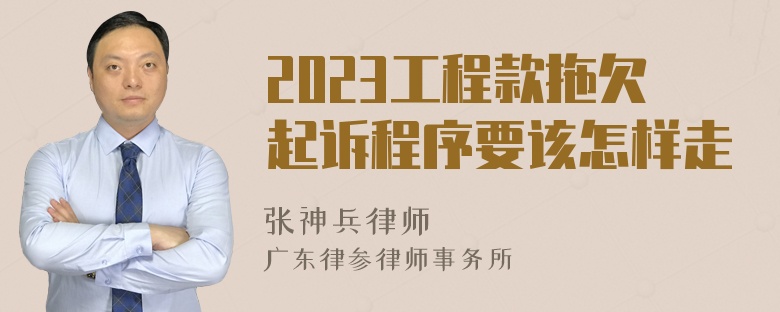 2023工程款拖欠
起诉程序要该怎样走

张神兵律师
广东律参律师事务所